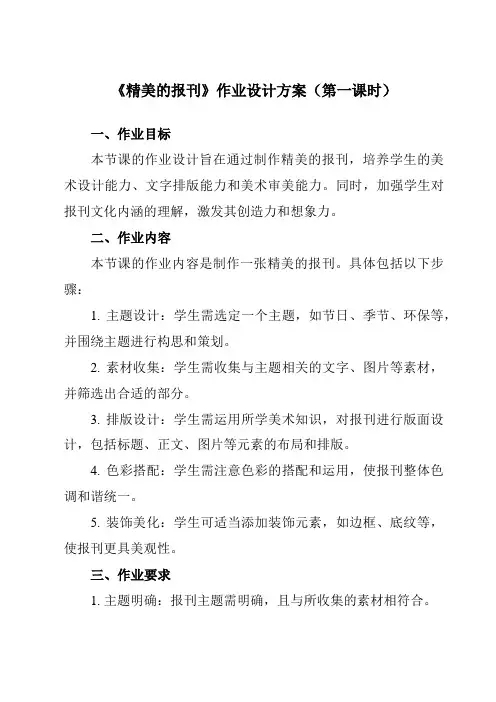 《精美的报刊》作业设计方案（第一课时）

一、作业目标

本节课的作业设计旨在通过制作精美的报刊，培养学生的美术设计能力、文字排版能力和美术审美能力。同时，加强学生对报刊文化内涵的理解，激发其创造力和想象力。

二、作业内容

本节课的作业内容是制作一张精美的报刊。具体包括以下步骤：

1. 主题设计：学生需选定一个主题，如节日、季节、环保等，并围绕主题进行构思和策划。

2. 素材收集：学生需收集与主题相关的文字、图片等素材，并筛选出合适的部分。

3. 排版设计：学生需运用所学美术知识，对报刊进行版面设计，包括标题、正文、图片等元素的布局和排版。

4. 色彩搭配：学生需注意色彩的搭配和运用，使报刊整体色调和谐统一。

5. 装饰美化：学生可适当添加装饰元素，如边框、底纹等，使报刊更具美观性。

三、作业要求

1. 主题明确：报刊主题需明确，且与所收集的素材相符合。